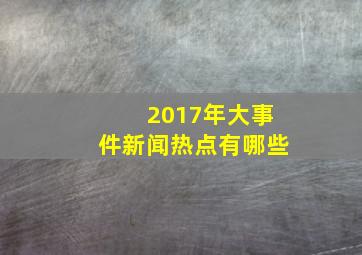 2017年大事件新闻热点有哪些